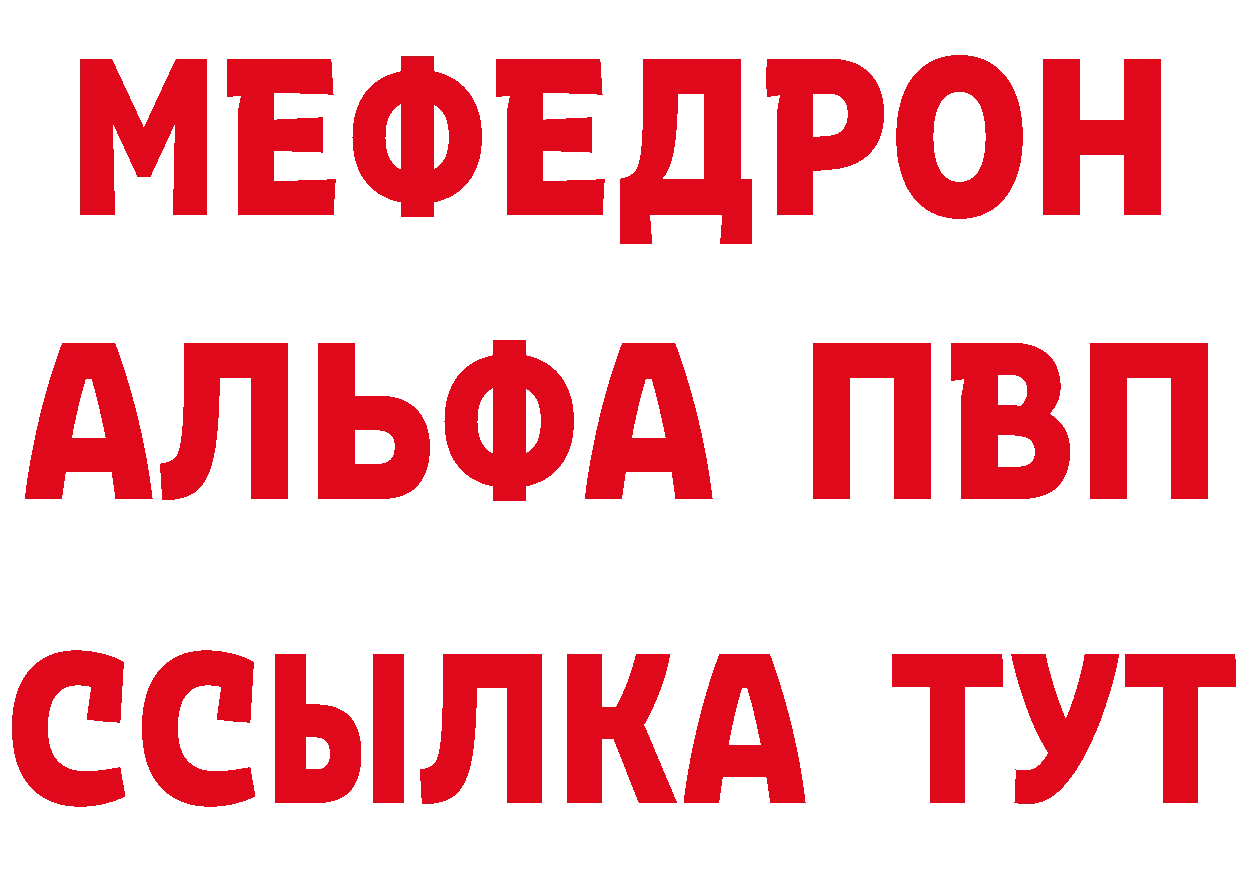 МЕФЕДРОН
АЛЬФА ПВП
ССЫЛКА ТУТ